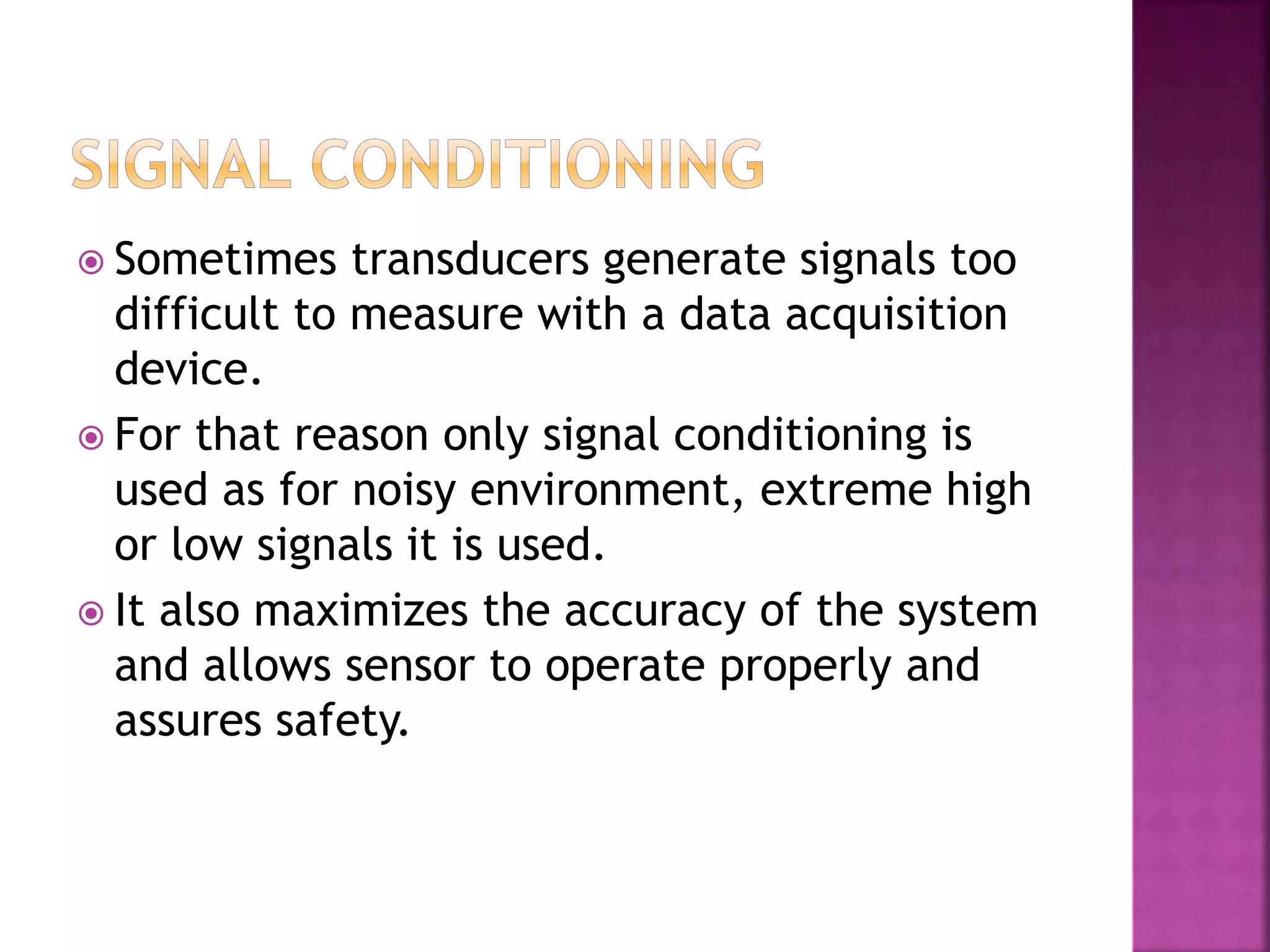 SIGNAL CONDITIONING

Sometimes transducers generate signals too difficult to measure with a data acquisition device.

For that reason only signal conditioning is used as for noisy environment, extreme high or low signals it is used.

It also maximizes the accuracy of the system and allows sensor to operate properly and assures safety.